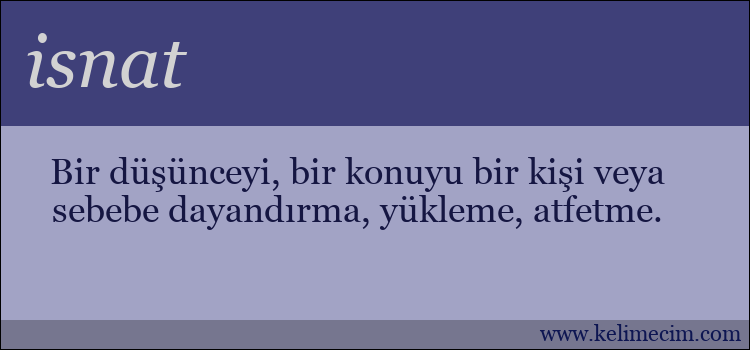 isnat

Bir düşünceyi, bir konuyu bir kişi veya sebebe dayandırma, yükleme, atfetme.

www.kelimecim.com